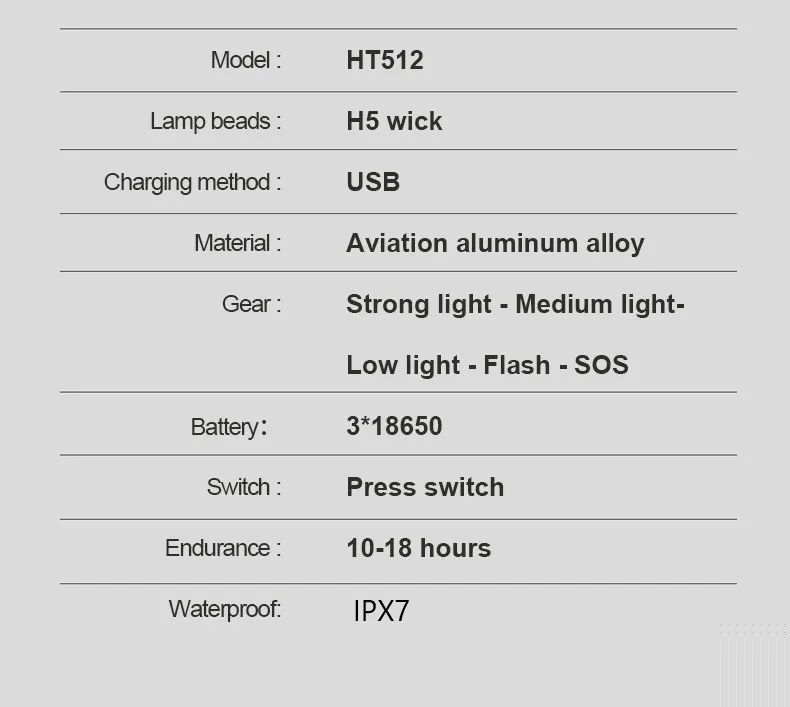 Model : HT512

Lamp beads : H5 wick

Charging method : USB

Material : Aviation aluminum alloy

Gear : Strong light - Medium light- Low light - Flash - SOS

Battery: 3*18650

Switch : Press switch

Endurance : 10-18 hours

Waterproof: IPX7